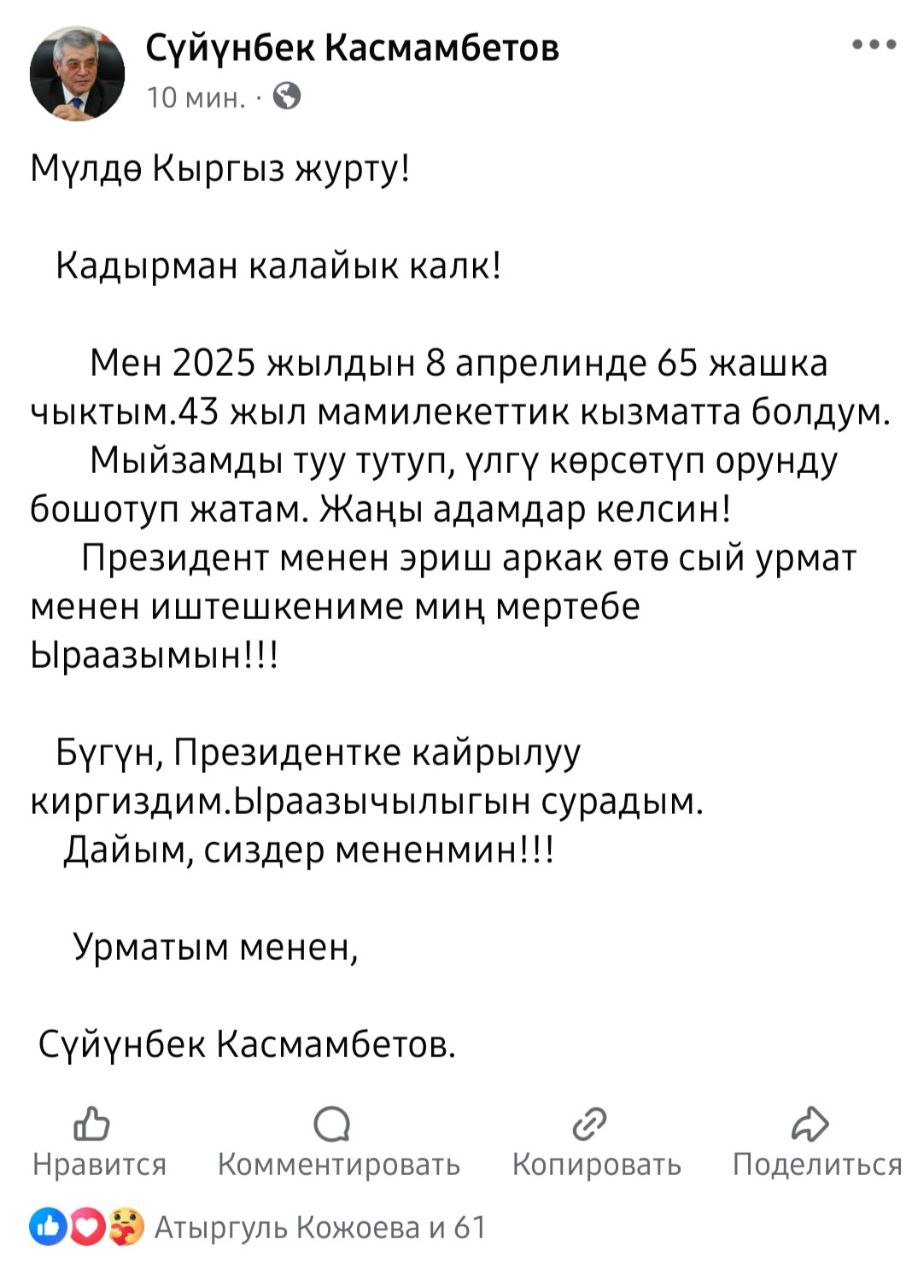 Сүйүнбек Касмамбетов
10 мин. ·

Мүлдө Кыргыз журту!

Кадырман калайык калк!

Мен 2025 жылдын 8 апрелинде 65 жашка чыктым.43 жыл мамилекеттик кызматта болдум.
Мыйзамды туу тутуп, үлгү көрсөтүп орунду бошотуп жатам. Жаңы адамдар келсин!
Президент менен эриш аркак өтө сый урмат менен иштешкениме миң мертебе Ыраазымын!!!

Бүгүн, Президентке кайрылуу киргиздим.Ыраазычылыгын сурадым.
Дайым, сиздер мененмин!!!

Урматым менен,

Сүйүнбек Касмамбетов.

Нравится Комментировать Копировать Поделиться

Атыргуль Кожоева и 61